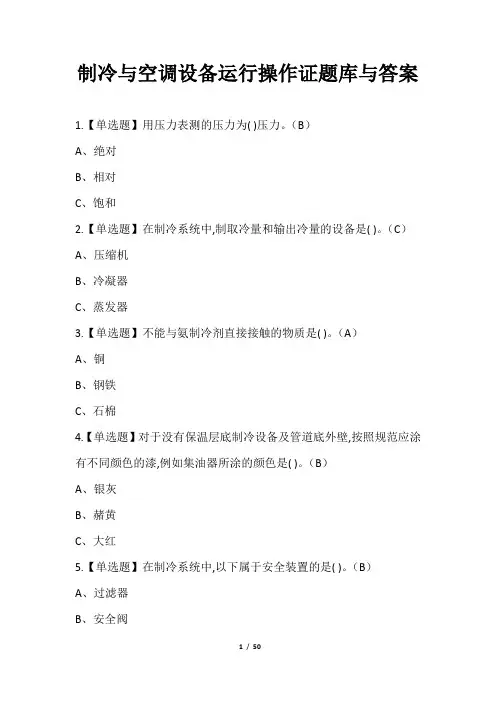 制冷与空调设备运行操作证题库与答案

1.【单选题】用压力表测的压力为( )压力。(B)

A、绝对

B、相对

C、饱和

2.【单选题】在制冷系统中,制取冷量和输出冷量的设备是( )。(C)

A、压缩机

B、冷凝器

C、蒸发器

3.【单选题】不能与氨制冷剂直接接触的物质是( )。(A)

A、铜

B、钢铁

C、石棉

4.【单选题】对于没有保温层底制冷设备及管道底外壁,按照规范应涂有不同颜色的漆,例如集油器所涂的颜色是( )。(B)

A、银灰

B、赭黄

C、大红

5.【单选题】在制冷系统中,以下属于安全装置的是( )。(B)

A、过滤器

B、安全阀

1 / 50